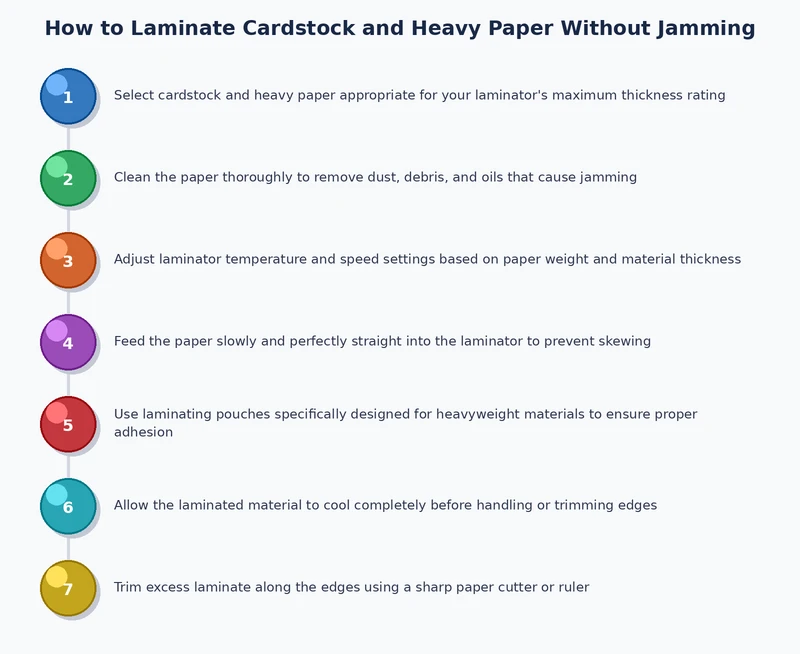 How to Laminate Cardstock and Heavy Paper Without Jamming

1 Select cardstock and heavy paper appropriate for your laminator's maximum thickness rating

2 Clean the paper thoroughly to remove dust, debris, and oils that cause jamming

3 Adjust laminator temperature and speed settings based on paper weight and material thickness

4 Feed the paper slowly and perfectly straight into the laminator to prevent skewing

5 Use laminating pouches specifically designed for heavyweight materials to ensure proper adhesion

6 Allow the laminated material to cool completely before handling or trimming edges

7 Trim excess laminate along the edges using a sharp paper cutter or ruler